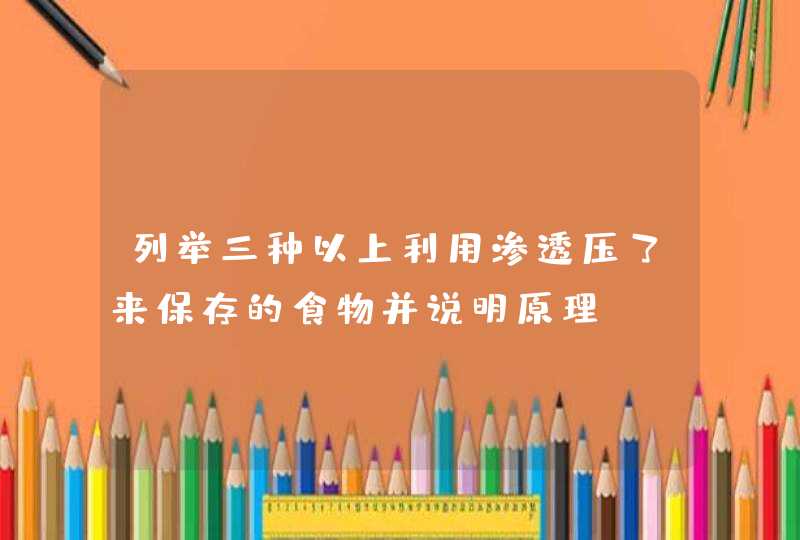 列举三种以上利用渗透压了来保存的食物并说明原理